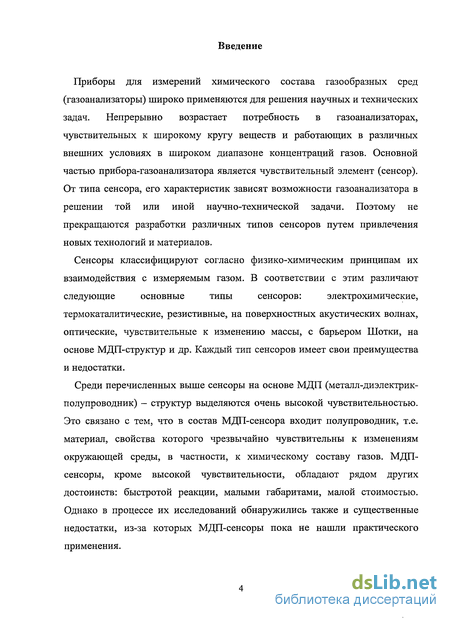 Введение

Приборы для измерений химического состава газообразных сред (газоанализаторы) широко применяются для решения научных и технических задач. Непрерывно возрастает потребность в газоанализаторах, чувствительных к широкому кругу веществ и работающих в различных внешних условиях в широком диапазоне концентраций газов. Основной частью прибора-газоанализатора является чувствительный элемент (сенсор). От типа сенсора, его характеристик зависят возможности газоанализатора в решении той или иной научно-технической задачи. Поэтому не прекращаются разработки различных типов сенсоров путем привлечения новых технологий и материалов.

Сенсоры классифицируют согласно физико-химическим принципам их взаимодействия с измеряемым газом. В соответствии с этим различают следующие основные типы сенсоров: электрохимические, термокаталитические, резистивные, на поверхностных акустических волнах, оптические, чувствительные к изменению массы, с барьером Шотки, на основе МДП-структур и др. Каждый тип сенсоров имеет свои преимущества и недостатки.

Среди перечисленных выше сенсоры на основе МДП (металл-диэлектрик-полупроводник) – структур выделяются очень высокой чувствительностью. Это связано с тем, что в состав МДП-сенсора входит полупроводник, т.е. материал, свойства которого чрезвычайно чувствительны к изменениям окружающей среды, в частности, к химическому составу газов. МДП-сенсоры, кроме высокой чувствительности, обладают рядом других достоинств: быстротой реакции, малыми габаритами, малой стоимостью. Однако в процессе их исследований обнаружились также и существенные недостатки, из-за которых МДП-сенсоры пока не нашли практического применения.

4

dsLib.net
библиотека диссертаций